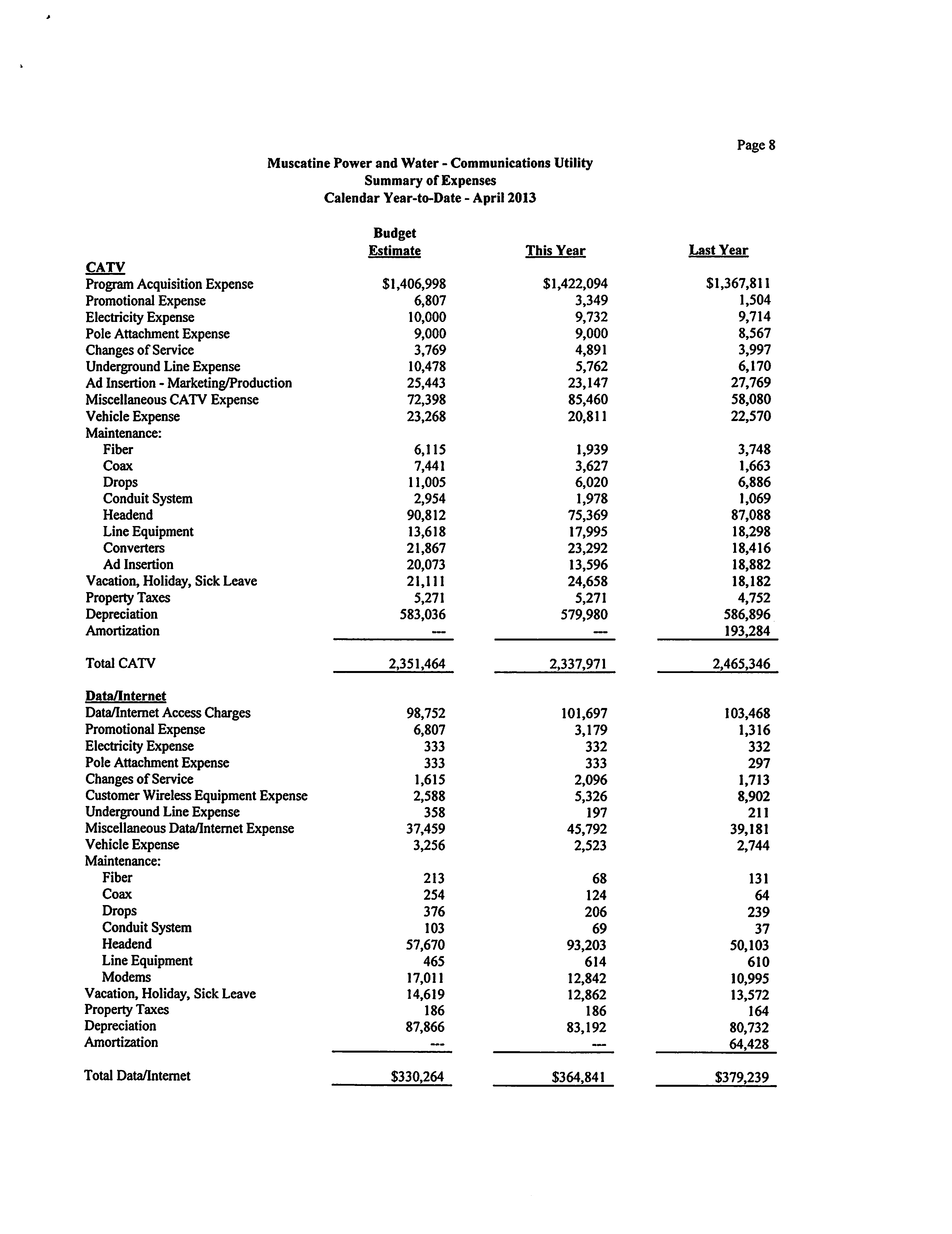 Page 8

Muscatine Power and Water - Communications Utility
Summary of Expenses
Calendar Year-to-Date - April 2013

| | Budget Estimate | This Year | Last Year |
|---|---|---|---|
| CATV | | | |
| Program Acquisition Expense | \$1,406,998 | \$1,422,094 | \$1,367,811 |
| Promotional Expense | 6,807 | 3,349 | 1,504 |
| Electricity Expense | 10,000 | 9,732 | 9,714 |
| Pole Attachment Expense | 9,000 | 9,000 | 8,567 |
| Changes of Service | 3,769 | 4,891 | 3,997 |
| Underground Line Expense | 10,478 | 5,762 | 6,170 |
| Ad Insertion - Marketing/Production | 25,443 | 23,147 | 27,769 |
| Miscellaneous CATV Expense | 72,398 | 85,460 | 58,080 |
| Vehicle Expense | 23,268 | 20,811 | 22,570 |
| Maintenance: | | | |
| Fiber | 6,115 | 1,939 | 3,748 |
| Coax | 7,441 | 3,627 | 1,663 |
| Drops | 11,005 | 6,020 | 6,886 |
| Conduit System | 2,954 | 1,978 | 1,069 |
| Headend | 90,812 | 75,369 | 87,088 |
| Line Equipment | 13,618 | 17,995 | 18,298 |
| Converters | 21,867 | 23,292 | 18,416 |
| Ad Insertion | 20,073 | 13,596 | 18,882 |
| Vacation, Holiday, Sick Leave | 21,111 | 24,658 | 18,182 |
| Property Taxes | 5,271 | 5,271 | 4,752 |
| Depreciation | 583,036 | 579,980 | 586,896 |
| Amortization | --- | --- | 193,284 |
| Total CATV | 2,351,464 | 2,337,971 | 2,465,346 |
| Data/Internet | | | |
| Data/Internet Access Charges | 98,752 | 101,697 | 103,468 |
| Promotional Expense | 6,807 | 3,179 | 1,316 |
| Electricity Expense | 333 | 332 | 332 |
| Pole Attachment Expense | 333 | 333 | 297 |
| Changes of Service | 1,615 | 2,096 | 1,713 |
| Customer Wireless Equipment Expense | 2,588 | 5,326 | 8,902 |
| Underground Line Expense | 358 | 197 | 211 |
| Miscellaneous Data/Internet Expense | 37,459 | 45,792 | 39,181 |
| Vehicle Expense | 3,256 | 2,523 | 2,744 |
| Maintenance: | | | |
| Fiber | 213 | 68 | 131 |
| Coax | 254 | 124 | 64 |
| Drops | 376 | 206 | 239 |
| Conduit System | 103 | 69 | 37 |
| Headend | 57,670 | 93,203 | 50,103 |
| Line Equipment | 465 | 614 | 610 |
| Modems | 17,011 | 12,842 | 10,995 |
| Vacation, Holiday, Sick Leave | 14,619 | 12,862 | 13,572 |
| Property Taxes | 186 | 186 | 164 |
| Depreciation | 87,866 | 83,192 | 80,732 |
| Amortization | --- | --- | 64,428 |
| Total Data/Internet | \$330,264 | \$364,841 | \$379,239 |